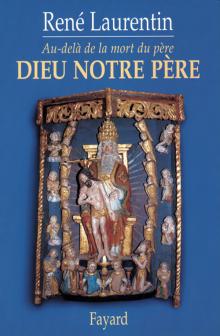 René Laurentin

Au-delà de la mort du père
DIEU NOTRE PÈRE

Fayard